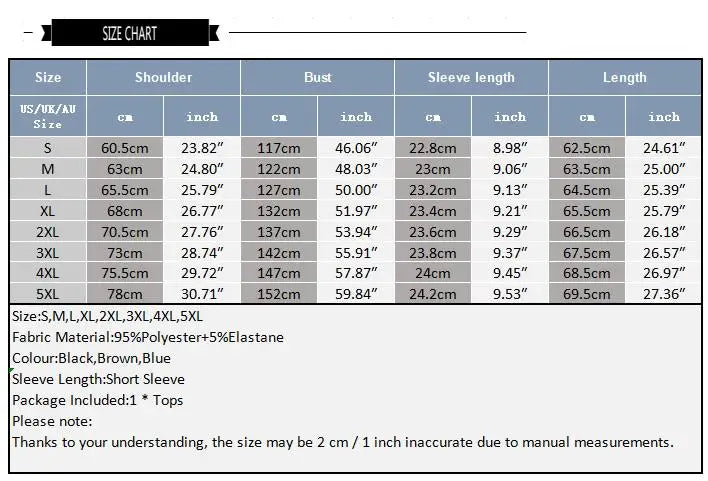 SIZE CHART

| Size | Shoulder | | Bust | | Sleeve length | | Length | |
|---|---|---|---|---|---|---|---|---|
| US/UK/AU Size | cm | inch | cm | inch | cm | inch | cm | inch |
| S | 60.5cm | 23.82″ | 117cm | 46.06″ | 22.8cm | 8.98″ | 62.5cm | 24.61″ |
| M | 63cm | 24.80″ | 122cm | 48.03″ | 23cm | 9.06″ | 63.5cm | 25.00″ |
| L | 65.5cm | 25.79″ | 127cm | 50.00″ | 23.2cm | 9.13″ | 64.5cm | 25.39″ |
| XL | 68cm | 26.77″ | 132cm | 51.97″ | 23.4cm | 9.21″ | 65.5cm | 25.79″ |
| 2XL | 70.5cm | 27.76″ | 137cm | 53.94″ | 23.6cm | 9.29″ | 66.5cm | 26.18″ |
| 3XL | 73cm | 28.74″ | 142cm | 55.91″ | 23.8cm | 9.37″ | 67.5cm | 26.57″ |
| 4XL | 75.5cm | 29.72″ | 147cm | 57.87″ | 24cm | 9.45″ | 68.5cm | 26.97″ |
| 5XL | 78cm | 30.71″ | 152cm | 59.84″ | 24.2cm | 9.53″ | 69.5cm | 27.36″ |

Size:S,M,L,XL,2XL,3XL,4XL,5XL
Fabric Material:95%Polyester+5%Elastane
Colour:Black,Brown,Blue
Sleeve Length:Short Sleeve
Package Included:1 * Tops
Please note:
Thanks to your understanding, the size may be 2 cm / 1 inch inaccurate due to manual measurements.